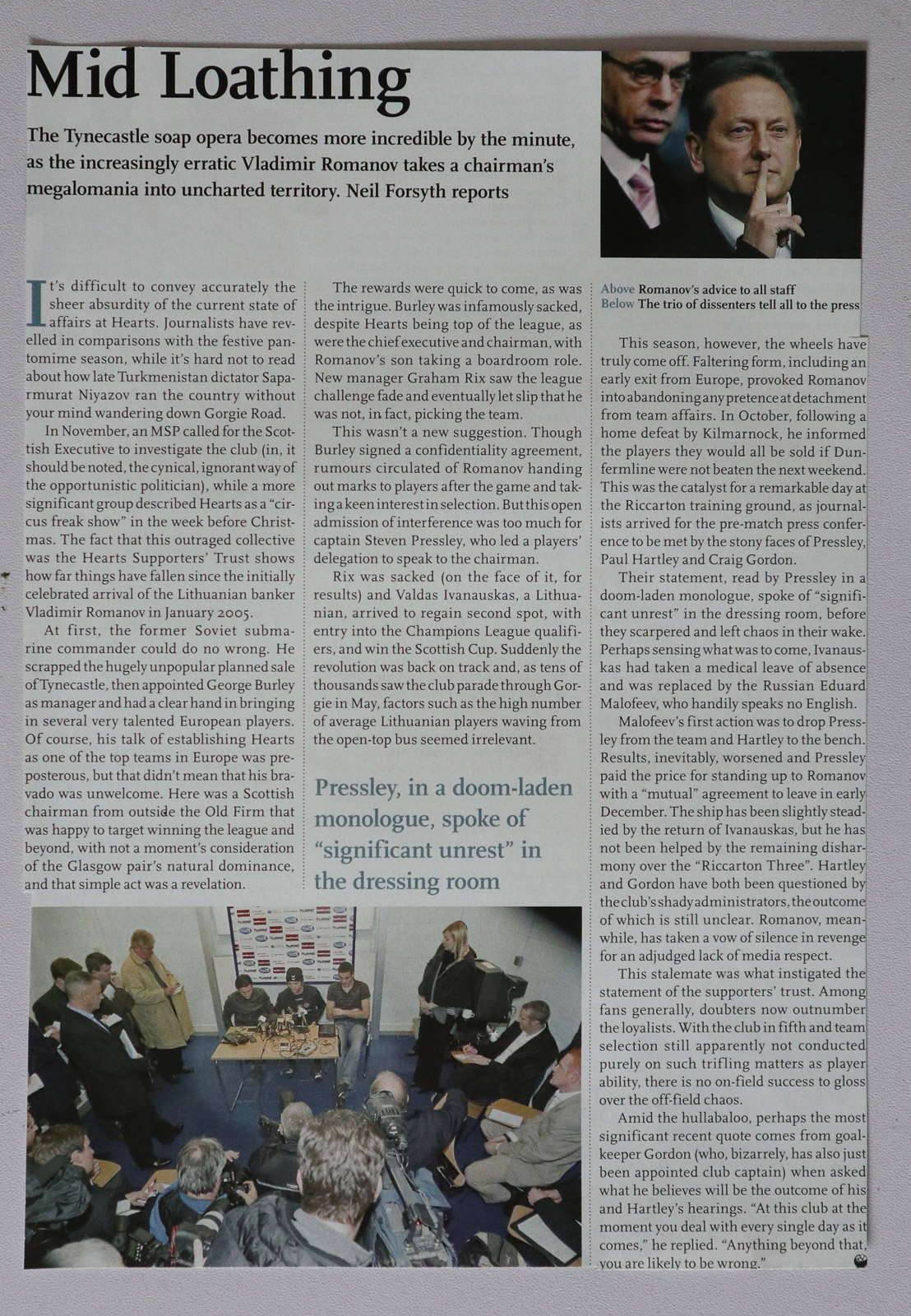 Mid Loathing

The Tynecastle soap opera becomes more incredible by the minute, as the increasingly erratic Vladimir Romanov takes a chairman's megalomania into uncharted territory. Neil Forsyth reports

It's difficult to convey accurately the sheer absurdity of the current state of affairs at Hearts. Journalists have revelled in comparisons with the festive pantomime season, while it's hard not to read about how late Turkmenistan dictator Saparmurat Niyazov ran the country without your mind wandering down Gorgie Road.

In November, an MSP called for the Scottish Executive to investigate the club (in, it should be noted, the cynical, ignorant way of the opportunistic politician), while a more significant group described Hearts as a "circus freak show" in the week before Christmas. The fact that this outraged collective was the Hearts Supporters' Trust shows how far things have fallen since the initially celebrated arrival of the Lithuanian banker Vladimir Romanov in January 2005.

At first, the former Soviet submarine commander could do no wrong. He scrapped the hugely unpopular planned sale of Tynecastle, then appointed George Burley as manager and had a clear hand in bringing in several very talented European players. Of course, his talk of establishing Hearts as one of the top teams in Europe was preposterous, but that didn't mean that his bravado was unwelcome. Here was a Scottish chairman from outside the Old Firm that was happy to target winning the league and beyond, with not a moment's consideration of the Glasgow pair's natural dominance, and that simple act was a revelation.

The rewards were quick to come, as was the intrigue. Burley was infamously sacked, despite Hearts being top of the league, as were the chief executive and chairman, with Romanov's son taking a boardroom role. New manager Graham Rix saw the league challenge fade and eventually let slip that he was not, in fact, picking the team.

This wasn't a new suggestion. Though Burley signed a confidentiality agreement, rumours circulated of Romanov handing out marks to players after the game and taking a keen interest in selection. But this open admission of interference was too much for captain Steven Pressley, who led a players' delegation to speak to the chairman.

Rix was sacked (on the face of it, for results) and Valdas Ivanauskas, a Lithuanian, arrived to regain second spot, with entry into the Champions League qualifiers, and win the Scottish Cup. Suddenly the revolution was back on track and, as tens of thousands saw the club parade through Gorgie in May, factors such as the high number of average Lithuanian players waving from the open-top bus seemed irrelevant.

Pressley, in a doom-laden monologue, spoke of "significant unrest" in the dressing room

Above Romanov's advice to all staff
Below The trio of dissenters tell all to the press

This season, however, the wheels have truly come off. Faltering form, including an early exit from Europe, provoked Romanov into abandoning any pretence at detachment from team affairs. In October, following a home defeat by Kilmarnock, he informed the players they would all be sold if Dunfermline were not beaten the next weekend. This was the catalyst for a remarkable day at the Riccarton training ground, as journalists arrived for the pre-match press conference to be met by the stony faces of Pressley, Paul Hartley and Craig Gordon.

Their statement, read by Pressley in a doom-laden monologue, spoke of "significant unrest" in the dressing room, before they scarpered and left chaos in their wake. Perhaps sensing what was to come, Ivanauskas had taken a medical leave of absence and was replaced by the Russian Eduard Malofeev, who handily speaks no English.

Malofeev's first action was to drop Pressley from the team and Hartley to the bench. Results, inevitably, worsened and Pressley paid the price for standing up to Romanov with a "mutual" agreement to leave in early December. The ship has been slightly steadied by the return of Ivanauskas, but he has not been helped by the remaining disharmony over the "Riccarton Three". Hartley and Gordon have both been questioned by the club's shady administrators, the outcome of which is still unclear. Romanov, meanwhile, has taken a vow of silence in revenge for an adjudged lack of media respect.

This stalemate was what instigated the statement of the supporters' trust. Among fans generally, doubters now outnumber the loyalists. With the club in fifth and team selection still apparently not conducted purely on such trifling matters as player ability, there is no on-field success to gloss over the off-field chaos.

Amid the hullabaloo, perhaps the most significant recent quote comes from goalkeeper Gordon (who, bizarrely, has also just been appointed club captain) when asked what he believes will be the outcome of his and Hartley's hearings. "At this club at the moment you deal with every single day as it comes," he replied. "Anything beyond that, you are likely to be wrong."